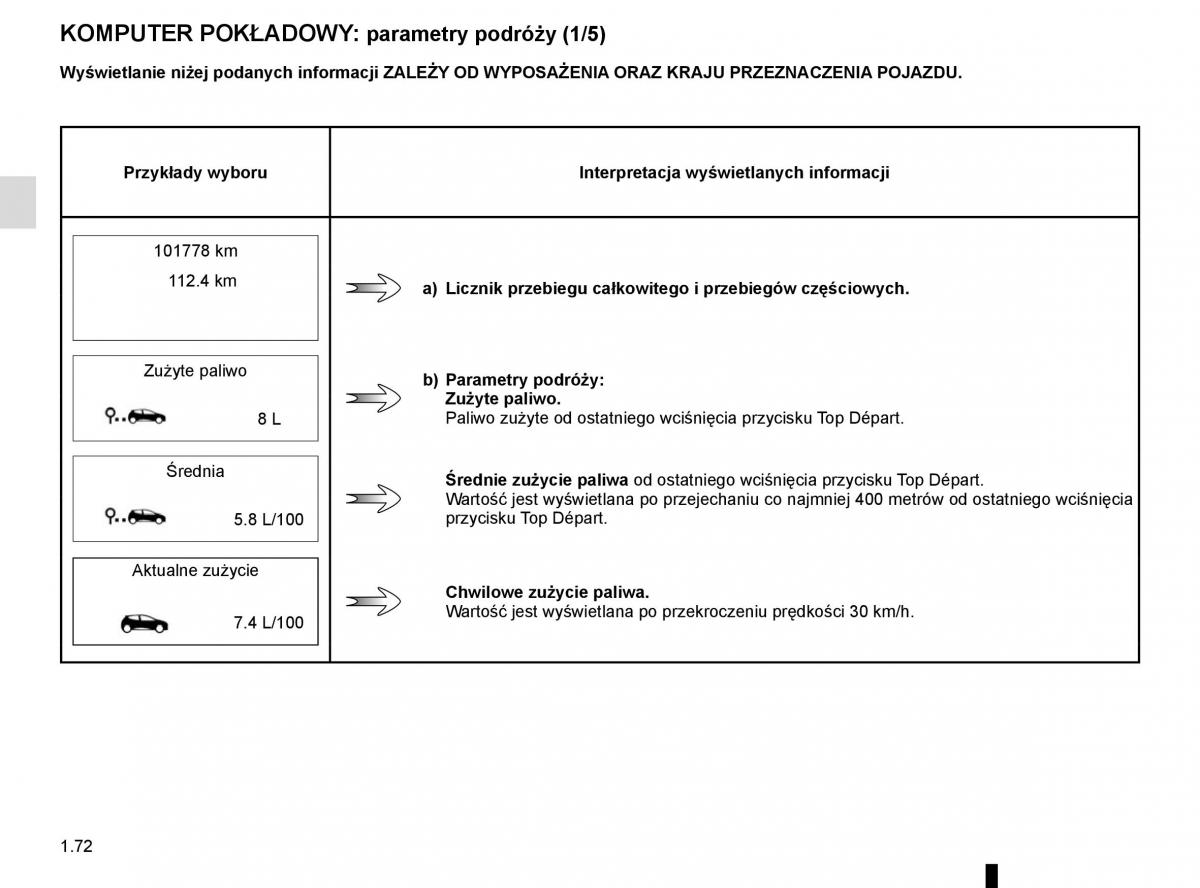 KOMPUTER POKŁADOWY: parametry podróży (1/5)

Wyświetlanie niżej podanych informacji ZALEŻY OD WYPOSAŻENIA ORAZ KRAJU PRZEZNACZENIA POJAZDU.

| Przykłady wyboru | Interpretacja wyświetlanych informacji |
|---|---|
| 101778 km 112.4 km | a) Licznik przebiegu całkowitego i przebiegów częściowych. |
| Zużyte paliwo 8 L | b) Parametry podróży: Zużyte paliwo. Paliwo zużyte od ostatniego wciśnięcia przycisku Top Départ. |
| Średnia 5.8 L/100 | Średnie zużycie paliwa od ostatniego wciśnięcia przycisku Top Départ. Wartość jest wyświetlana po przejechaniu co najmniej 400 metrów od ostatniego wciśnięcia przycisku Top Départ. |
| Aktualne zużycie 7.4 L/100 | Chwilowe zużycie paliwa. Wartość jest wyświetlana po przekroczeniu prędkości 30 km/h. |

1.72